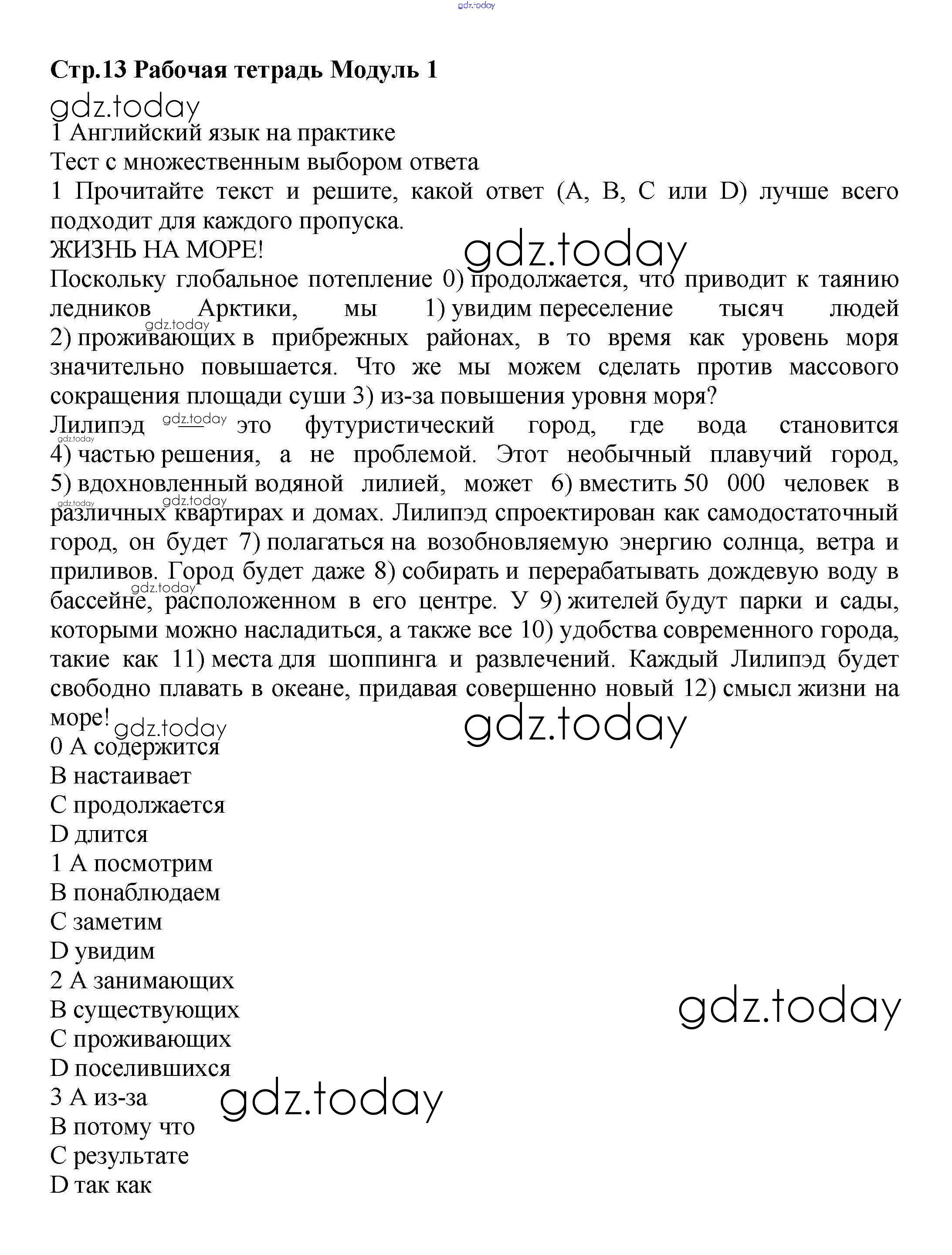 gdz.today

Стр.13 Рабочая тетрадь Модуль 1

gdz.today

1 Английский язык на практике

Тест с множественным выбором ответа

1 Прочитайте текст и решите, какой ответ (A, B, C или D) лучше всего подходит для каждого пропуска.

ЖИЗНЬ НА МОРЕ! gdz.today

Поскольку глобальное потепление 0) продолжается, что приводит к таянию ледников Арктики, мы 1) увидим переселение тысяч людей 2) проживающих в прибрежных районах, в то время как уровень моря значительно повышается. Что же мы можем сделать против массового сокращения площади суши 3) из-за повышения уровня моря?

Лилипэд — это футуристический город, где вода становится 4) частью решения, а не проблемой. Этот необычный плавучий город, 5) вдохновленный водяной лилией, может 6) вместить 50 000 человек в различных квартирах и домах. Лилипэд спроектирован как самодостаточный город, он будет 7) полагаться на возобновляемую энергию солнца, ветра и приливов. Город будет даже 8) собирать и перерабатывать дождевую воду в бассейне, расположенном в его центре. У 9) жителей будут парки и сады, которыми можно насладиться, а также все 10) удобства современного города, такие как 11) места для шоппинга и развлечений. Каждый Лилипэд будет свободно плавать в океане, придавая совершенно новый 12) смысл жизни на море!

gdz.today gdz.today

0 A содержится
B настаивает
C продолжается
D длится
1 A посмотрим
B понаблюдаем
C заметим
D увидим
2 A занимающих
B существующих
C проживающих
D поселившихся

gdz.today

3 A из-за
B потому что
C результате
D так как

gdz.today